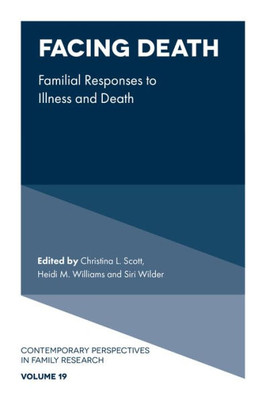 FACING DEATH

Familial Responses to Illness and Death

Edited by Christina L. Scott, Heidi M. Williams and Siri Wilder

CONTEMPORARY PERSPECTIVES IN FAMILY RESEARCH

VOLUME 19